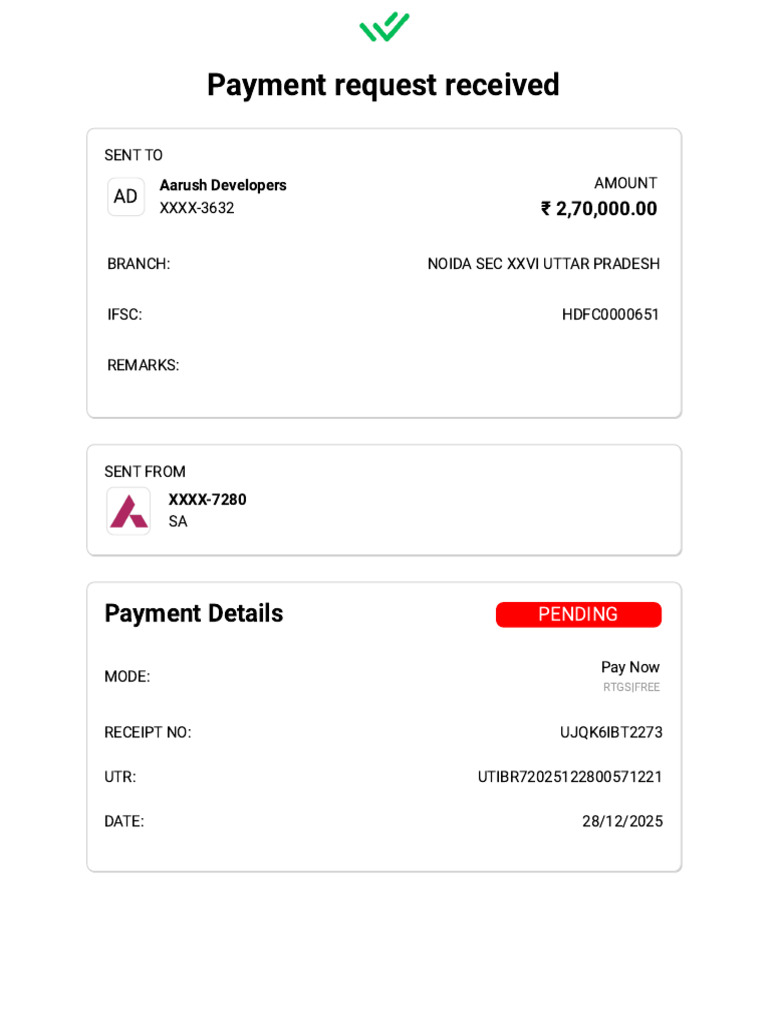 Payment request received

SENT TO

AD Aarush Developers
XXXX-3632

AMOUNT
₹ 2,70,000.00

BRANCH: NOIDA SEC XXVI UTTAR PRADESH

IFSC: HDFC0000651

REMARKS:

SENT FROM

XXXX-7280
SA

Payment Details PENDING

MODE: Pay Now
RTGS|FREE

RECEIPT NO: UJQK6IBT2273

UTR: UTIBR72025122800571221

DATE: 28/12/2025